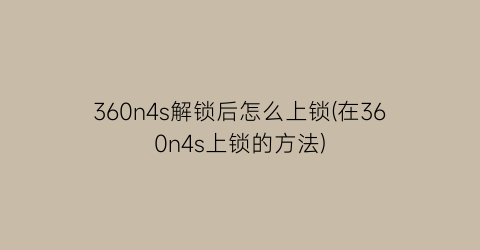 360n4s解锁后怎么上锁(在360n4s上锁的方法)